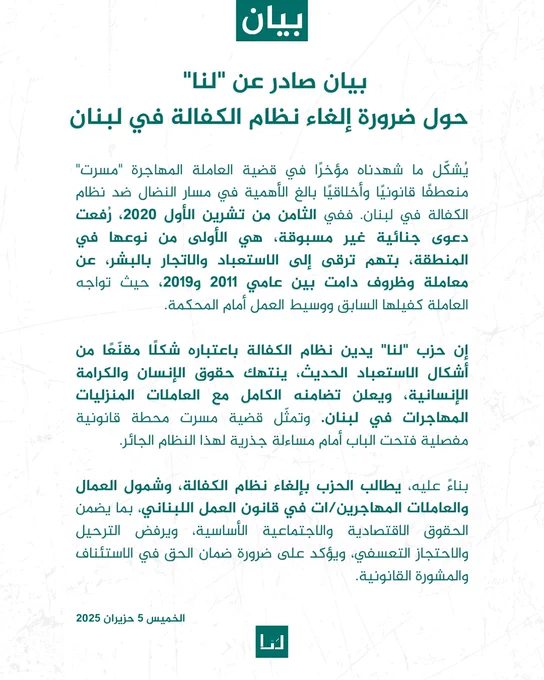 بيان

بيان صادر عن "لنا"
حول ضرورة إلغاء نظام الكفالة في لبنان

يُشكّل ما شهدناه مؤخرًا في قضية العاملة المهاجرة "مسرت" منعطفًا قانونيًا وأخلاقيًا بالغ الأهمية في مسار النضال ضد نظام الكفالة في لبنان. ففي الثامن من تشرين الأول 2020، رُفعت دعوى جنائية غير مسبوقة، هي الأولى من نوعها في المنطقة، بتهم ترقى إلى الاستعباد والاتجار بالبشر، عن معاملة وظروف دامت بين عامي 2011 و2019، حيث تواجه العاملة كفيلها السابق ووسيط العمل أمام المحكمة.

إن حزب "لنا" يدين نظام الكفالة باعتباره شكلًا مقنّعًا من أشكال الاستعباد الحديث، ينتهك حقوق الإنسان والكرامة الإنسانية، ويعلن تضامنه الكامل مع العاملات المنزليات المهاجرات في لبنان. وتمثّل قضية مسرت محطة قانونية مفصلية فتحت الباب أمام مساءلة جذرية لهذا النظام الجائر.

بناءً عليه، يطالب الحزب بإلغاء نظام الكفالة، وشمول العمال والعاملات المهاجرين/ات في قانون العمل اللبناني، بما يضمن الحقوق الاقتصادية والاجتماعية الأساسية، ويرفض الترحيل والاحتجاز التعسفي، ويؤكد على ضرورة ضمان الحق في الاستئناف والمشورة القانونية.

الخميس 5 حزيران 2025

لنا